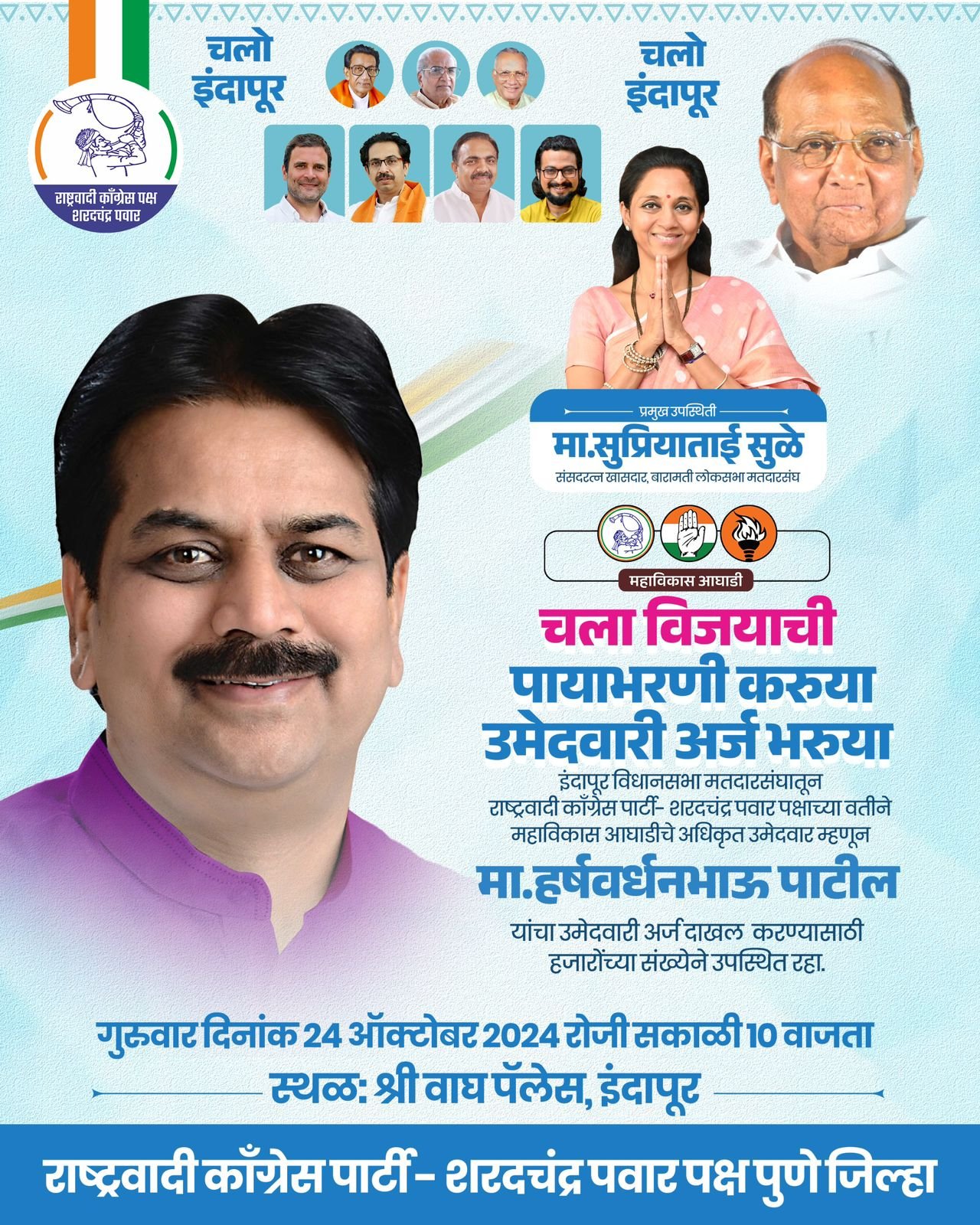 राष्ट्रवादी काँग्रेस पक्ष
शरदचंद्र पवार

चलो इंदापूर

चलो इंदापूर

प्रमुख उपस्थिती
मा.सुप्रियाताई सुळे
संसदरत्न खासदार, बारामती लोकसभा मतदारसंघ

महाविकास आघाडी

चला विजयाची पायाभरणी करुया उमेदवारी अर्ज भरुया

इंदापूर विधानसभा मतदारसंघातून राष्ट्रवादी काँग्रेस पार्टी- शरदचंद्र पवार पक्षाच्या वतीने महाविकास आघाडीचे अधिकृत उमेदवार म्हणून

मा.हर्षवर्धनभाऊ पाटील

यांचा उमेदवारी अर्ज दाखल करण्यासाठी हजारोंच्या संख्येने उपस्थित रहा.

गुरुवार दिनांक 24 ऑक्टोबर 2024 रोजी सकाळी 10 वाजता

स्थळ: श्री वाघ पॅलेस, इंदापूर

राष्ट्रवादी काँग्रेस पार्टी - शरदचंद्र पवार पक्ष पुणे जिल्हा